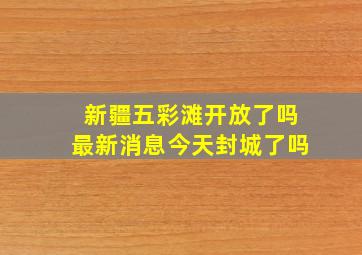 新疆五彩滩开放了吗
最新消息今天封城了吗